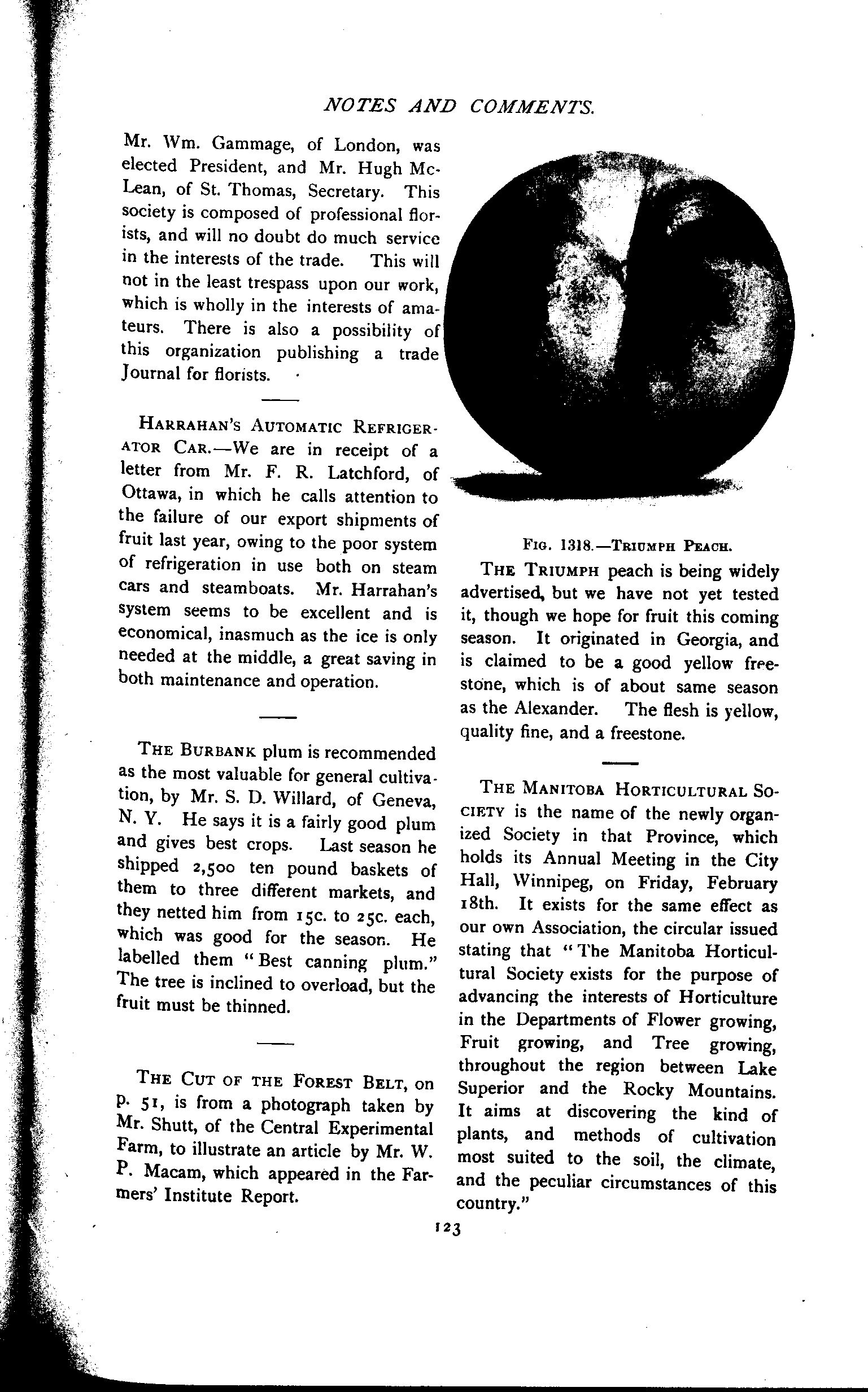 NOTES AND COMMENTS.

Mr. Wm. Gammage, of London, was elected President, and Mr. Hugh McLean, of St. Thomas, Secretary. This society is composed of professional florists, and will no doubt do much service in the interests of the trade. This will not in the least trespass upon our work, which is wholly in the interests of amateurs. There is also a possibility of this organization publishing a trade Journal for florists.

HARRAHAN'S AUTOMATIC REFRIGERATOR CAR.—We are in receipt of a letter from Mr. F. R. Latchford, of Ottawa, in which he calls attention to the failure of our export shipments of fruit last year, owing to the poor system of refrigeration in use both on steam cars and steamboats. Mr. Harrahan's system seems to be excellent and is economical, inasmuch as the ice is only needed at the middle, a great saving in both maintenance and operation.

THE BURBANK plum is recommended as the most valuable for general cultivation, by Mr. S. D. Willard, of Geneva, N. Y. He says it is a fairly good plum and gives best crops. Last season he shipped 2,500 ten pound baskets of them to three different markets, and they netted him from 15c. to 25c. each, which was good for the season. He labelled them "Best canning plum." The tree is inclined to overload, but the fruit must be thinned.

THE CUT OF THE FOREST BELT, on p. 51, is from a photograph taken by Mr. Shutt, of the Central Experimental Farm, to illustrate an article by Mr. W. P. Macam, which appeared in the Farmers' Institute Report.

FIG. 1318.—TRIUMPH PEACH.

THE TRIUMPH peach is being widely advertised, but we have not yet tested it, though we hope for fruit this coming season. It originated in Georgia, and is claimed to be a good yellow freestone, which is of about same season as the Alexander. The flesh is yellow, quality fine, and a freestone.

THE MANITOBA HORTICULTURAL SOCIETY is the name of the newly organized Society in that Province, which holds its Annual Meeting in the City Hall, Winnipeg, on Friday, February 18th. It exists for the same effect as our own Association, the circular issued stating that "The Manitoba Horticultural Society exists for the purpose of advancing the interests of Horticulture in the Departments of Flower growing, Fruit growing, and Tree growing, throughout the region between Lake Superior and the Rocky Mountains. It aims at discovering the kind of plants, and methods of cultivation most suited to the soil, the climate, and the peculiar circumstances of this country."

123